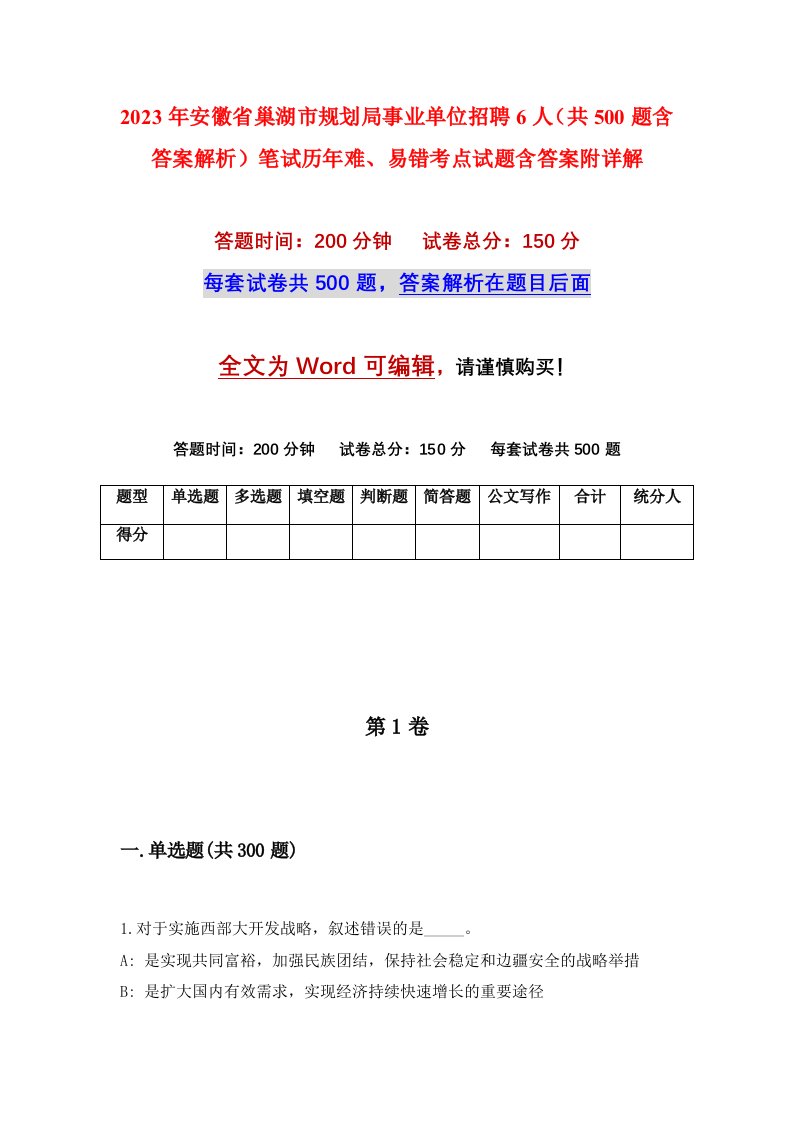 2023年安徽省巢湖市规划局事业单位招聘6人（共500题含答案解析）笔试历年难、易错考点试题含答案附详解

答题时间：200分钟　　试卷总分：150分

每套试卷共500题，答案解析在题目后面

全文为Word可编辑，请谨慎购买！

答题时间：200分钟　　试卷总分：150分　　每套试卷共500题

| 题型 | 单选题 | 多选题 | 填空题 | 判断题 | 简答题 | 公文写作 | 合计 | 统分人 |
|---|---|---|---|---|---|---|---|---|
| 得分 | | | | | | | | |

第1卷

一.单选题(共300题)

1.对于实施西部大开发战略，叙述错误的是_____。

A: 是实现共同富裕，加强民族团结，保持社会稳定和边疆安全的战略举措

B: 是扩大国内有效需求，实现经济持续快速增长的重要途径